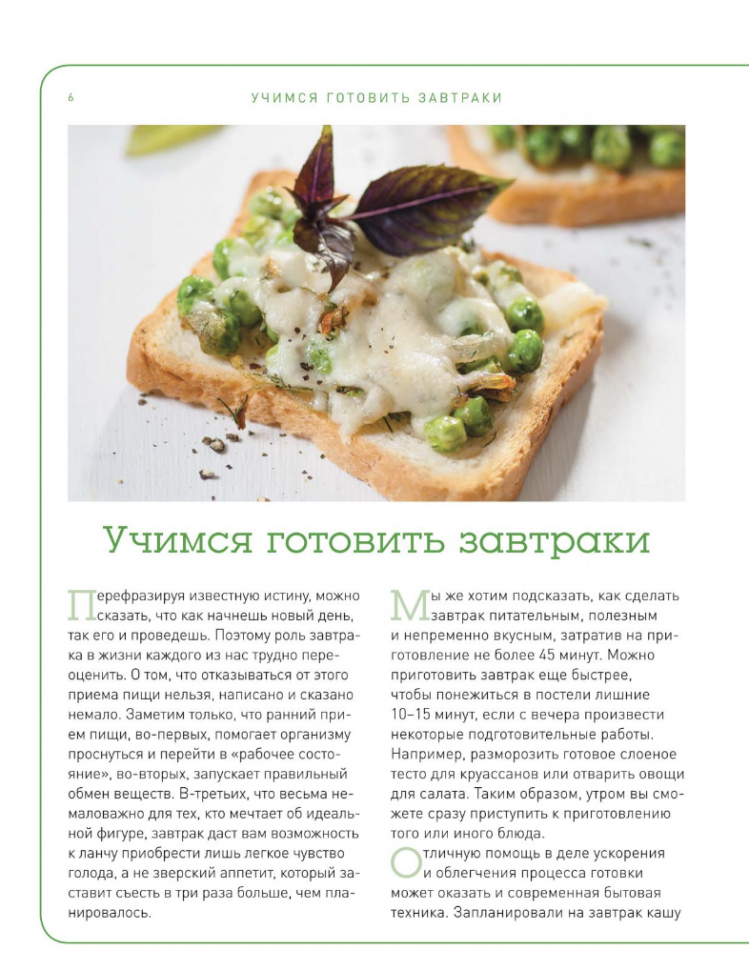 6 УЧИМСЯ ГОТОВИТЬ ЗАВТРАКИ

Учимся готовить завтраки

Перефразируя известную истину, можно сказать, что как начнешь новый день, так его и проведешь. Поэтому роль завтрака в жизни каждого из нас трудно переоценить. О том, что отказываться от этого приема пищи нельзя, написано и сказано немало. Заметим только, что ранний прием пищи, во-первых, помогает организму проснуться и перейти в «рабочее состояние», во-вторых, запускает правильный обмен веществ. В-третьих, что весьма немаловажно для тех, кто мечтает об идеальной фигуре, завтрак даст вам возможность к ланчу приобрести лишь легкое чувство голода, а не зверский аппетит, который заставит съесть в три раза больше, чем планировалось.

Мы же хотим подсказать, как сделать завтрак питательным, полезным и непременно вкусным, затратив на приготовление не более 45 минут. Можно приготовить завтрак еще быстрее, чтобы понежиться в постели лишние 10–15 минут, если с вечера произвести некоторые подготовительные работы. Например, разморозить готовое слоеное тесто для круассанов или отварить овощи для салата. Таким образом, утром вы сможете сразу приступить к приготовлению того или иного блюда.

Отличную помощь в деле ускорения и облегчения процесса готовки может оказать и современная бытовая техника. Запланировали на завтрак кашу